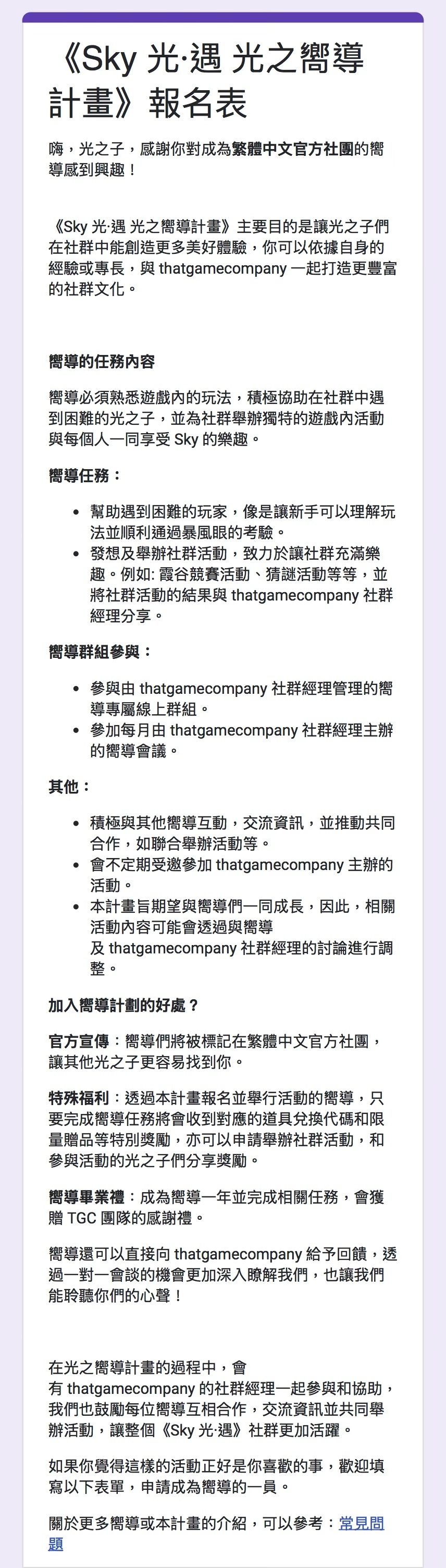 《Sky 光·遇 光之嚮導計畫》報名表

嗨，光之子，感謝你對成為繁體中文官方社團的嚮導感到興趣！

《Sky 光·遇 光之嚮導計畫》主要目的是讓光之子們在社群中能創造更多美好體驗，你可以依據自身的經驗或專長，與 thatgamecompany 一起打造更豐富的社群文化。

嚮導的任務內容

嚮導必須熟悉遊戲內的玩法，積極協助在社群中遇到困難的光之子，並為社群舉辦獨特的遊戲內活動與每個人一同享受 Sky 的樂趣。

嚮導任務：

- 幫助遇到困難的玩家，像是讓新手可以理解玩法並順利通過暴風眼的考驗。
- 發想及舉辦社群活動，致力於讓社群充滿樂趣。例如: 霞谷競賽活動、猜謎活動等等，並將社群活動的結果與 thatgamecompany 社群經理分享。

嚮導群組參與：

- 參與由 thatgamecompany 社群經理管理的嚮導專屬線上群組。
- 參加每月由 thatgamecompany 社群經理主辦的嚮導會議。

其他：

- 積極與其他嚮導互動，交流資訊，並推動共同合作，如聯合舉辦活動等。
- 會不定期受邀參加 thatgamecompany 主辦的活動。
- 本計畫旨期望與嚮導們一同成長，因此，相關活動內容可能會透過與嚮導及 thatgamecompany 社群經理的討論進行調整。

加入嚮導計劃的好處？

官方宣傳：嚮導們將被標記在繁體中文官方社團，讓其他光之子更容易找到你。

特殊福利：透過本計畫報名並舉行活動的嚮導，只要完成嚮導任務將會收到對應的道具兌換代碼和限量贈品等特別獎勵，亦可以申請舉辦社群活動，和參與活動的光之子們分享獎勵。

嚮導畢業禮：成為嚮導一年並完成相關任務，會獲贈 TGC 團隊的感謝禮。

嚮導還可以直接向 thatgamecompany 給予回饋，透過一對一會談的機會更加深入瞭解我們，也讓我們能聆聽你們的心聲！

在光之嚮導計畫的過程中，會有 thatgamecompany 的社群經理一起參與和協助，我們也鼓勵每位嚮導互相合作，交流資訊並共同舉辦活動，讓整個《Sky 光·遇》社群更加活躍。

如果你覺得這樣的活動正好是你喜歡的事，歡迎填寫以下表單，申請成為嚮導的一員。

關於更多嚮導或本計畫的介紹，可以參考：常見問題